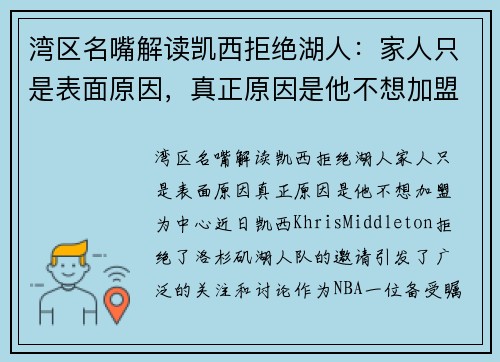 湾区名嘴解读凯西拒绝湖人：家人只是表面原因，真正原因是他不想加盟

湾区名嘴解读凯西拒绝湖人家人只是表面原因真正原因是他不想加盟为中心近日凯西KhrisMiddleton拒绝了洛杉矶湖人队的邀请引发了广泛的关注和讨论作为NBA一位备受瞩